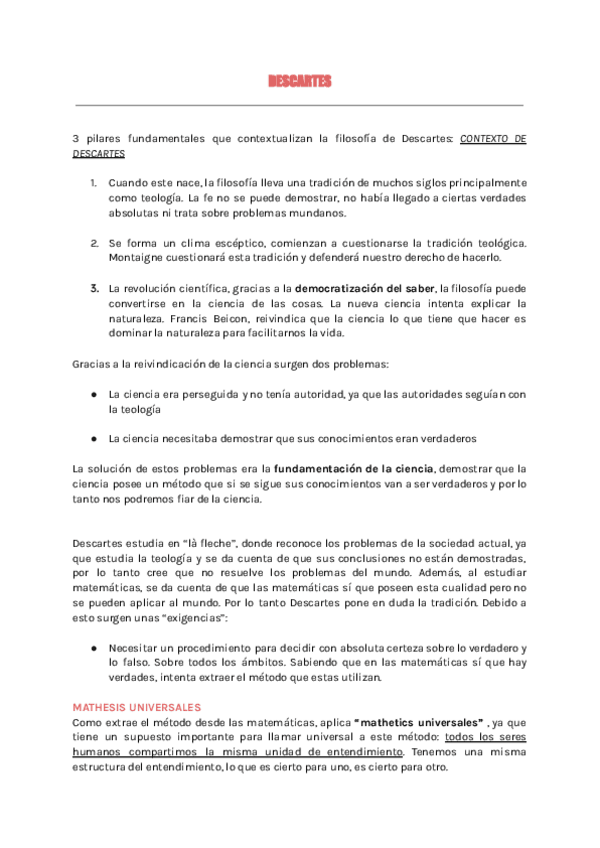 DESCARTES

3 pilares fundamentales que contextualizan la filosofía de Descartes: CONTEXTO DE DESCARTES

1. Cuando este nace, la filosofía lleva una tradición de muchos siglos principalmente como teología. La fe no se puede demostrar, no había llegado a ciertas verdades absolutas ni trata sobre problemas mundanos.

2. Se forma un clima escéptico, comienzan a cuestionarse la tradición teológica. Montaigne cuestionará esta tradición y defenderá nuestro derecho de hacerlo.

3. La revolución científica, gracias a la democratización del saber, la filosofía puede convertirse en la ciencia de las cosas. La nueva ciencia intenta explicar la naturaleza. Francis Beicon, reivindica que la ciencia lo que tiene que hacer es dominar la naturaleza para facilitarnos la vida.

Gracias a la reivindicación de la ciencia surgen dos problemas:

● La ciencia era perseguida y no tenía autoridad, ya que las autoridades seguían con la teología

● La ciencia necesitaba demostrar que sus conocimientos eran verdaderos

La solución de estos problemas era la fundamentación de la ciencia, demostrar que la ciencia posee un método que si se sigue sus conocimientos van a ser verdaderos y por lo tanto nos podremos fiar de la ciencia.

Descartes estudia en "là fleche", donde reconoce los problemas de la sociedad actual, ya que estudia la teología y se da cuenta de que sus conclusiones no están demostradas, por lo tanto cree que no resuelve los problemas del mundo. Además, al estudiar matemáticas, se da cuenta de que las matemáticas sí que poseen esta cualidad pero no se pueden aplicar al mundo. Por lo tanto Descartes pone en duda la tradición. Debido a esto surgen unas "exigencias":

● Necesitar un procedimiento para decidir con absoluta certeza sobre lo verdadero y lo falso. Sobre todos los ámbitos. Sabiendo que en las matemáticas sí que hay verdades, intenta extraer el método que estas utilizan.

MATHESIS UNIVERSALES
Como extrae el método desde las matemáticas, aplica "mathetics universales" , ya que tiene un supuesto importante para llamar universal a este método: todos los seres humanos compartimos la misma unidad de entendimiento. Tenemos una misma estructura del entendimiento, lo que es cierto para uno, es cierto para otro.